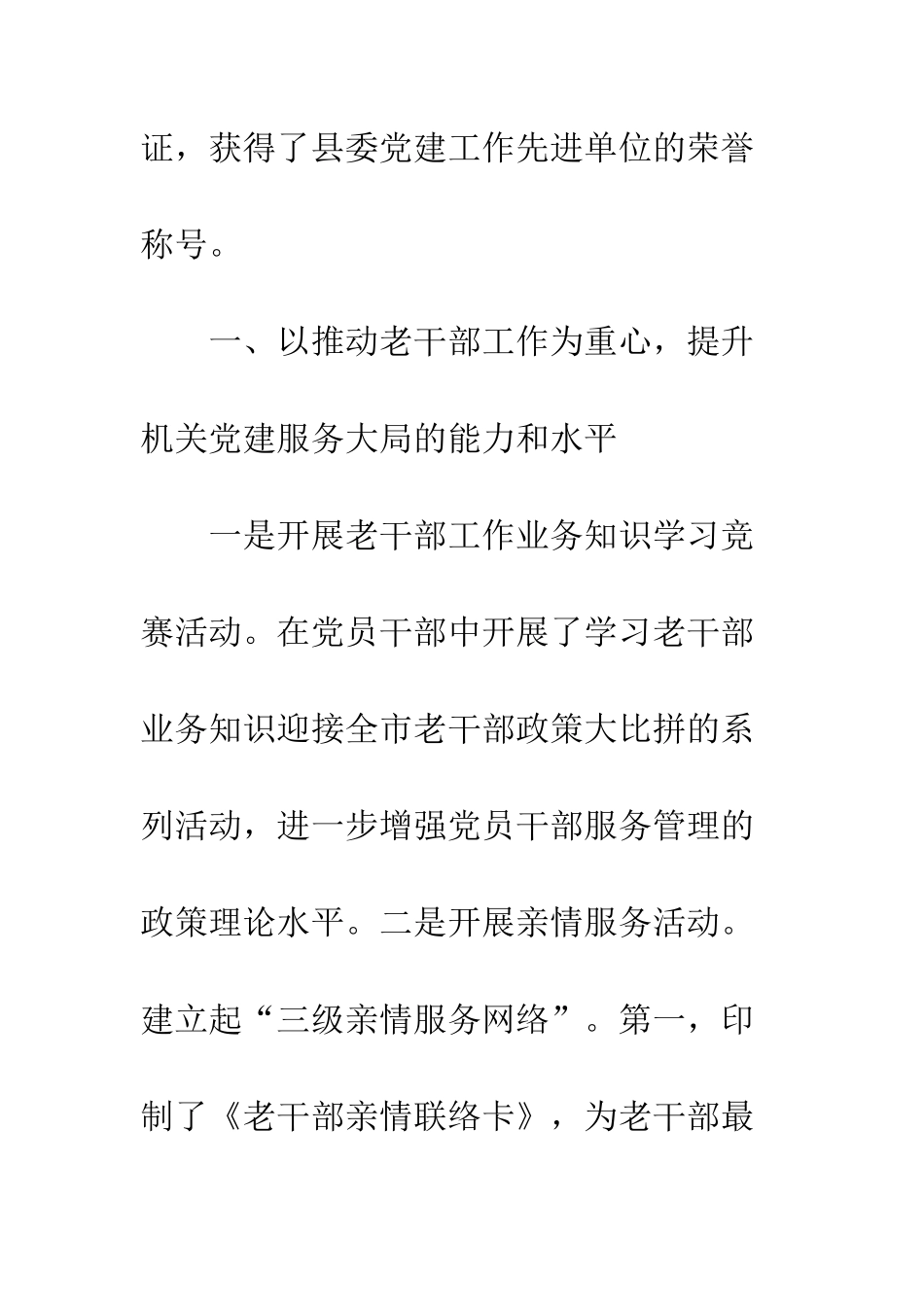 证，获得了县委党建工作先进单位的荣誉称号。

一、以推动老干部工作为重心，提升机关党建服务大局的能力和水平

一是开展老干部工作业务知识学习竞赛活动。在党员干部中开展了学习老干部业务知识迎接全市老干部政策大比拼的系列活动，进一步增强党员干部服务管理的政策理论水平。二是开展亲情服务活动。建立起“三级亲情服务网络”。第一，印制了《老干部亲情联络卡》，为老干部最